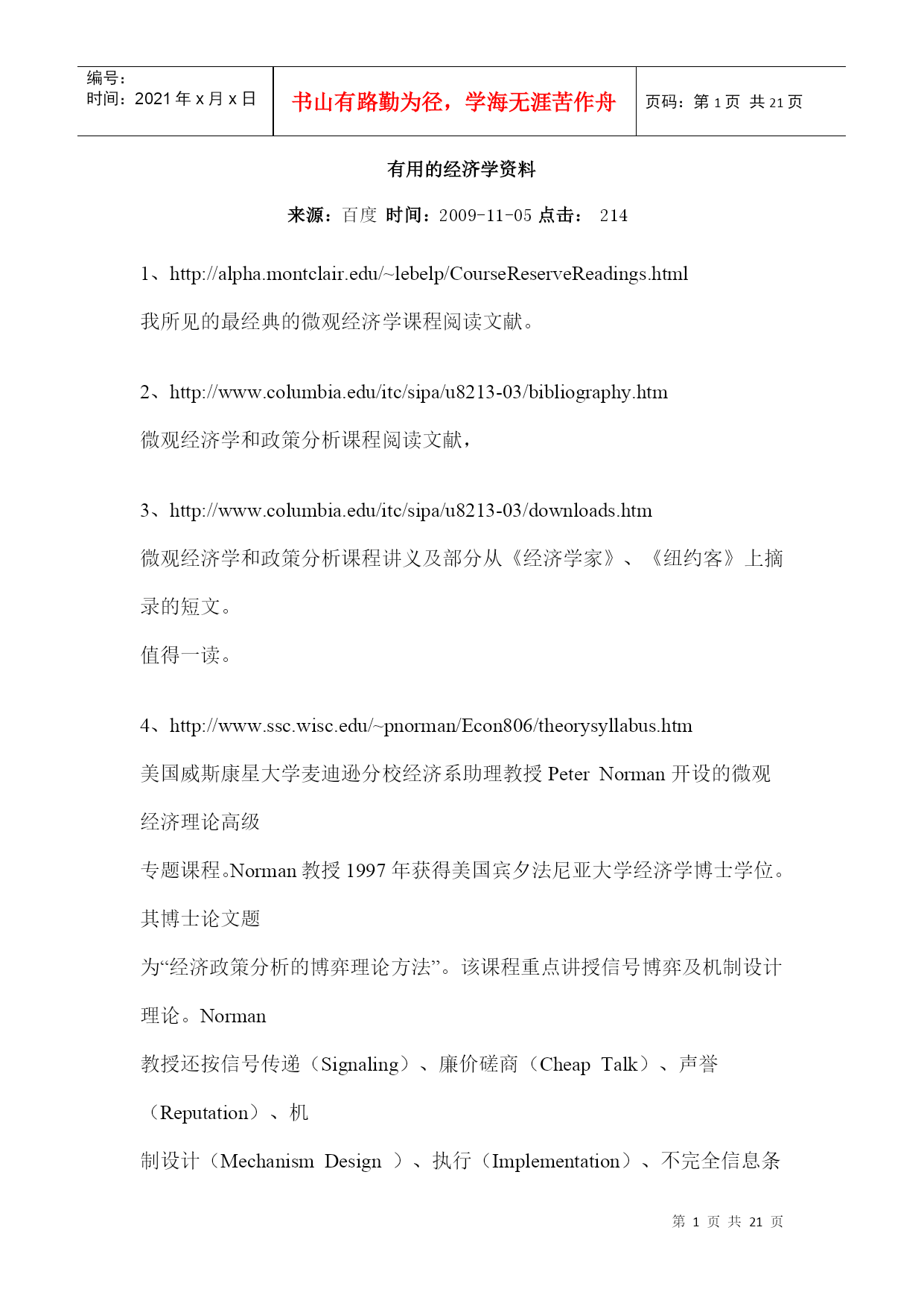 | 编号：<br>时间：2021 年 x 月 x 日 | 书山有路勤为径，学海无涯苦作舟 | 页码：第 1 页 共 21 页 |
|---|---|---|

有用的经济学资料

来源：百度 时间：2009-11-05 点击： 214

1、http://alpha.montclair.edu/~lebelp/CourseReserveReadings.html

我所见的最经典的微观经济学课程阅读文献。

2、http://www.columbia.edu/itc/sipa/u8213-03/bibliography.htm

微观经济学和政策分析课程阅读文献，

3、http://www.columbia.edu/itc/sipa/u8213-03/downloads.htm

微观经济学和政策分析课程讲义及部分从《经济学家》、《纽约客》上摘录的短文。

值得一读。

4、http://www.ssc.wisc.edu/~pnorman/Econ806/theorysyllabus.htm

美国威斯康星大学麦迪逊分校经济系助理教授 Peter Norman 开设的微观经济理论高级

专题课程。Norman 教授 1997 年获得美国宾夕法尼亚大学经济学博士学位。其博士论文题

为“经济政策分析的博弈理论方法”。该课程重点讲授信号博弈及机制设计理论。Norman

教授还按信号传递（Signaling）、廉价磋商（Cheap Talk）、声誉（Reputation）、机

制设计（Mechanism Design ）、执行（Implementation）、不完全信息条

第 1 页 共 21 页